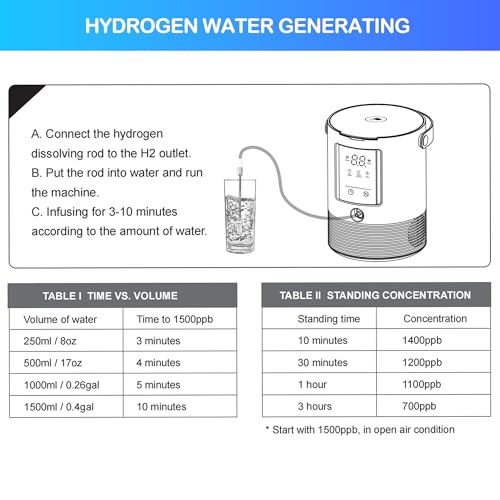 HYDROGEN WATER GENERATING

A. Connect the hydrogen dissolving rod to the H2 outlet.
B. Put the rod into water and run the machine.
C. Infusing for 3-10 minutes according to the amount of water.

88

TABLE I TIME VS. VOLUME

| Volume of water | Time to 1500ppb |
|---|---|
| 250ml / 8oz | 3 minutes |
| 500ml / 17oz | 4 minutes |
| 1000ml / 0.26gal | 5 minutes |
| 1500ml / 0.4gal | 10 minutes |

TABLE II STANDING CONCENTRATION

| Standing time | Concentration |
|---|---|
| 10 minutes | 1400ppb |
| 30 minutes | 1200ppb |
| 1 hour | 1100ppb |
| 3 hours | 700ppb |

* Start with 1500ppb, in open air condition